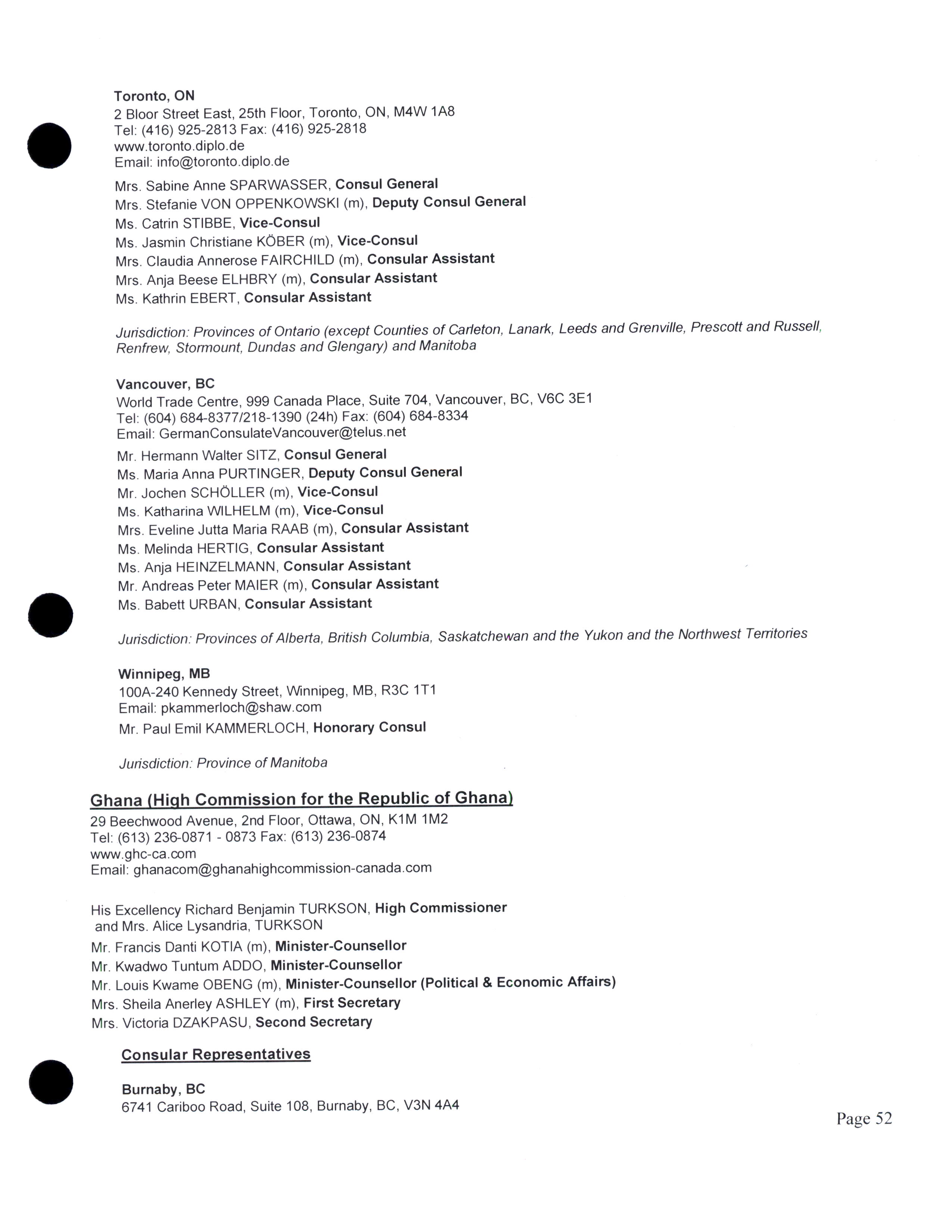 Toronto, ON
2 Bloor Street East, 25th Floor, Toronto, ON, M4W 1A8
Tel: (416) 925-2813 Fax: (416) 925-2818
www.toronto.diplo.de
Email: info@toronto.diplo.de

Mrs. Sabine Anne SPARWASSER, Consul General
Mrs. Stefanie VON OPPENKOWSKI (m), Deputy Consul General
Ms. Catrin STIBBE, Vice-Consul
Ms. Jasmin Christiane KÖBER (m), Vice-Consul
Mrs. Claudia Annerose FAIRCHILD (m), Consular Assistant
Mrs. Anja Beese ELHBRY (m), Consular Assistant
Ms. Kathrin EBERT, Consular Assistant

Jurisdiction: Provinces of Ontario (except Counties of Carleton, Lanark, Leeds and Grenville, Prescott and Russell, Renfrew, Stormount, Dundas and Glengary) and Manitoba

Vancouver, BC
World Trade Centre, 999 Canada Place, Suite 704, Vancouver, BC, V6C 3E1
Tel: (604) 684-8377/218-1390 (24h) Fax: (604) 684-8334
Email: GermanConsulateVancouver@telus.net

Mr. Hermann Walter SITZ, Consul General
Ms. Maria Anna PURTINGER, Deputy Consul General
Mr. Jochen SCHÖLLER (m), Vice-Consul
Ms. Katharina WILHELM (m), Vice-Consul
Mrs. Eveline Jutta Maria RAAB (m), Consular Assistant
Ms. Melinda HERTIG, Consular Assistant
Ms. Anja HEINZELMANN, Consular Assistant
Mr. Andreas Peter MAIER (m), Consular Assistant
Ms. Babett URBAN, Consular Assistant

Jurisdiction: Provinces of Alberta, British Columbia, Saskatchewan and the Yukon and the Northwest Territories

Winnipeg, MB
100A-240 Kennedy Street, Winnipeg, MB, R3C 1T1
Email: pkammerloch@shaw.com
Mr. Paul Emil KAMMERLOCH, Honorary Consul

Jurisdiction: Province of Manitoba

Ghana (High Commission for the Republic of Ghana)
29 Beechwood Avenue, 2nd Floor, Ottawa, ON, K1M 1M2
Tel: (613) 236-0871 - 0873 Fax: (613) 236-0874
www.ghc-ca.com
Email: ghanacom@ghanahighcommission-canada.com

His Excellency Richard Benjamin TURKSON, High Commissioner and Mrs. Alice Lysandria, TURKSON
Mr. Francis Danti KOTIA (m), Minister-Counsellor
Mr. Kwadwo Tuntum ADDO, Minister-Counsellor
Mr. Louis Kwame OBENG (m), Minister-Counsellor (Political & Economic Affairs)
Mrs. Sheila Anerley ASHLEY (m), First Secretary
Mrs. Victoria DZAKPASU, Second Secretary

Consular Representatives

Burnaby, BC
6741 Cariboo Road, Suite 108, Burnaby, BC, V3N 4A4

Page 52